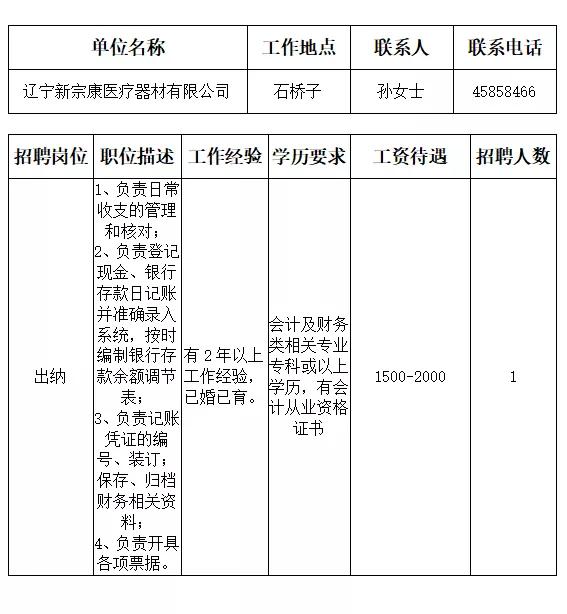 | 单位名称 | 工作地点 | 联系人 | 联系电话 |
|---|---|---|---|
| 辽宁新宗康医疗器材有限公司 | 石桥子 | 孙女士 | 45858466 |

| 招聘岗位 | 职位描述 | 工作经验 | 学历要求 | 工资待遇 | 招聘人数 |
|---|---|---|---|---|---|
| 出纳 | 1、负责日常收支的管理和核对；2、负责登记现金、银行存款日记账并准确录入系统，按时编制银行存款余额调节表；3、负责记账凭证的编号、装订；保存、归档财务相关资料；4、负责开具各项票据。 | 有 2 年以上工作经验，已婚已育。 | 会计及财务类相关专业专科或以上学历，有会计从业资格证书 | 1500-2000 | 1 |